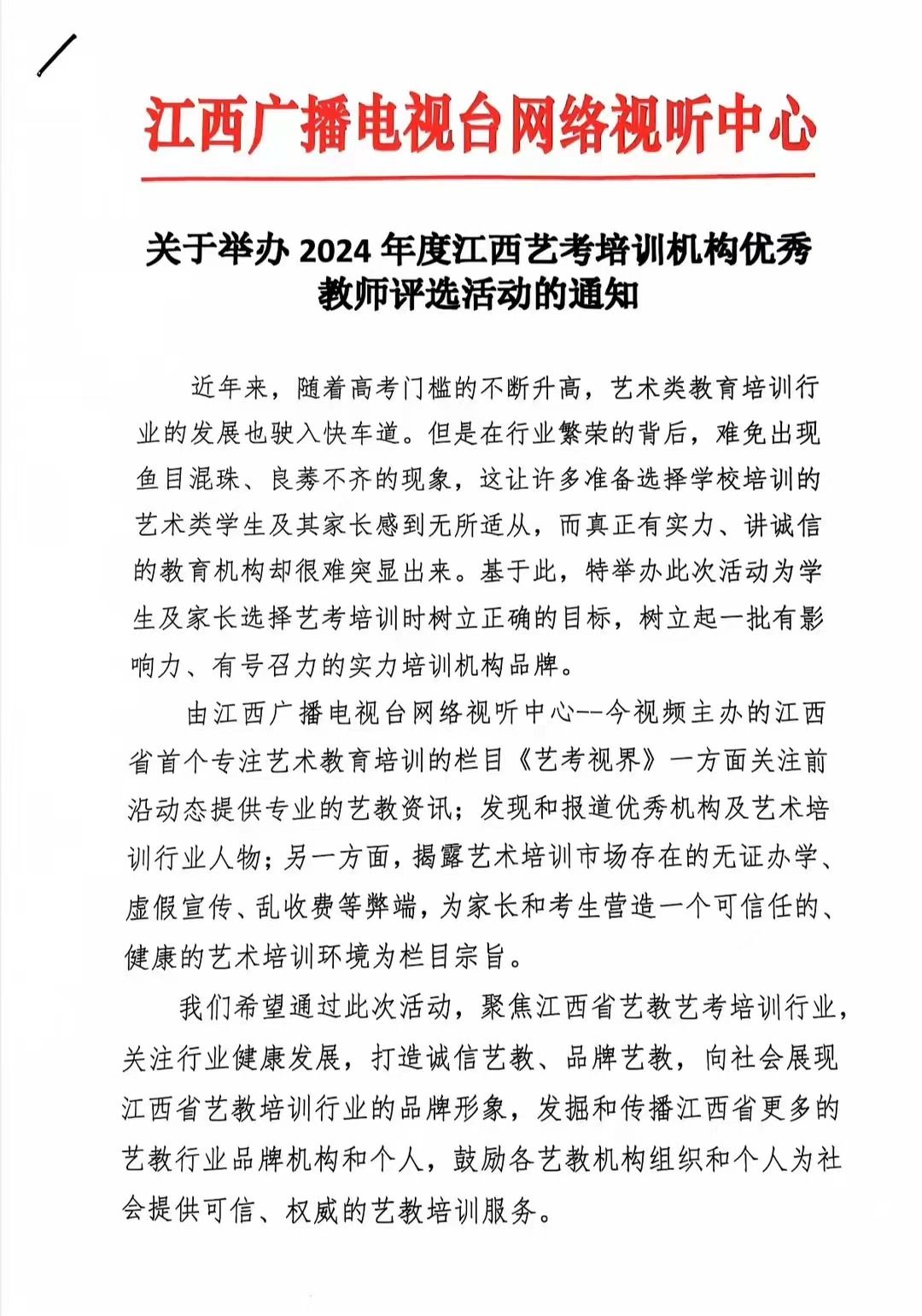 江西广播电视台网络视听中心

关于举办 2024 年度江西艺考培训机构优秀教师评选活动的通知

近年来，随着高考门槛的不断升高，艺术类教育培训行业的发展也驶入快车道。但是在行业繁荣的背后，难免出现鱼目混珠、良莠不齐的现象，这让许多准备选择学校培训的艺术类学生及其家长感到无所适从，而真正有实力、讲诚信的教育机构却很难突显出来。基于此，特举办此次活动为学生及家长选择艺考培训时树立正确的目标，树立起一批有影响力、有号召力的实力培训机构品牌。

由江西广播电视台网络视听中心--今视频主办的江西省首个专注艺术教育培训的栏目《艺考视界》一方面关注前沿动态提供专业的艺教资讯；发现和报道优秀机构及艺术培训行业人物；另一方面，揭露艺术培训市场存在的无证办学、虚假宣传、乱收费等弊端，为家长和考生营造一个可信任的、健康的艺术培训环境为栏目宗旨。

我们希望通过此次活动，聚焦江西省艺教艺考培训行业，关注行业健康发展，打造诚信艺教、品牌艺教，向社会展现江西省艺教培训行业的品牌形象，发掘和传播江西省更多的艺教行业品牌机构和个人，鼓励各艺教机构组织和个人为社会提供可信、权威的艺教培训服务。